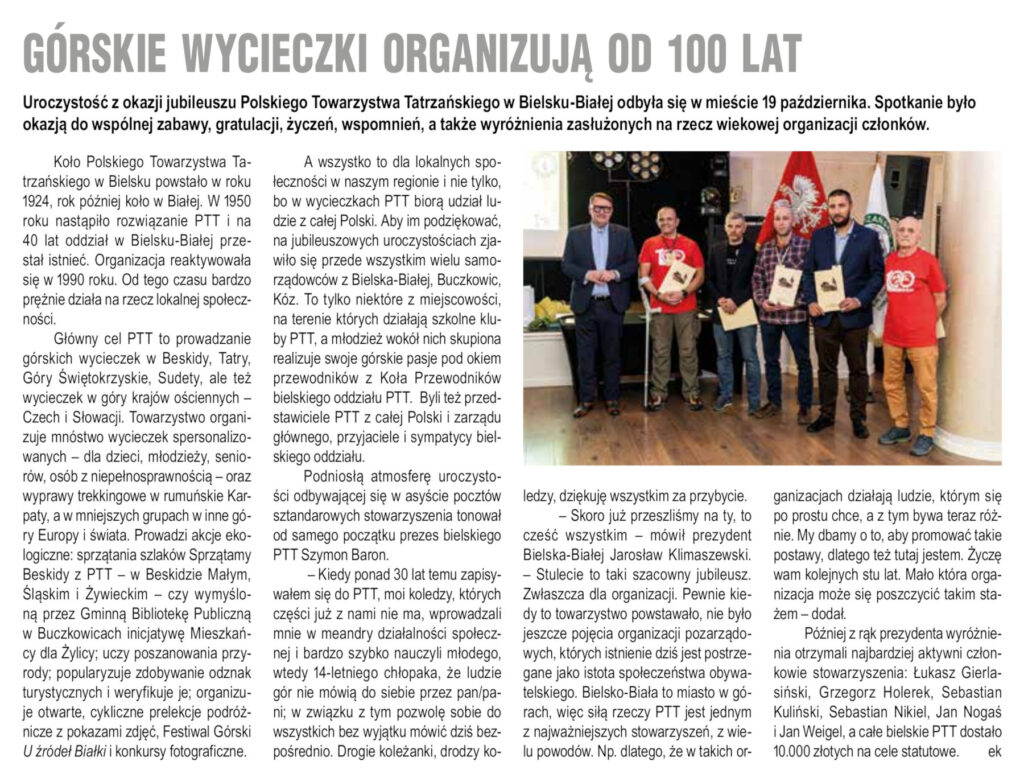 GÓRSKIE WYCIECZKI ORGANIZUJĄ OD 100 LAT

Uroczystość z okazji jubileuszu Polskiego Towarzystwa Tatrzańskiego w Bielsku-Białej odbyła się w mieście 19 października. Spotkanie było okazją do wspólnej zabawy, gratulacji, życzeń, wspomnień, a także wyróżnienia zasłużonych na rzecz wiekowej organizacji członków.

Koło Polskiego Towarzystwa Tatrzańskiego w Bielsku powstało w roku 1924, rok później koło w Białej. W 1950 roku nastąpiło rozwiązanie PTT i na 40 lat oddział w Bielsku-Białej przestał istnieć. Organizacja reaktywowała się w 1990 roku. Od tego czasu bardzo prężnie działa na rzecz lokalnej społeczności.

Główny cel PTT to prowadzanie górskich wycieczek w Beskidy, Tatry, Góry Świętokrzyskie, Sudety, ale też wycieczek w góry krajów ościennych – Czech i Słowacji. Towarzystwo organizuje mnóstwo wycieczek spersonalizowanych – dla dzieci, młodzieży, seniorów, osób z niepełnosprawnością – oraz wyprawy trekkingowe w rumuńskie Karpaty, a w mniejszych grupach w inne góry Europy i świata. Prowadzi akcje ekologiczne: sprzątania szlaków Sprzątamy Beskidy z PTT – w Beskidzie Małym, Śląskim i Żywieckim – czy wymyśloną przez Gminną Bibliotekę Publiczną w Buczkowicach inicjatywę Mieszkańcy dla Żylicy; uczy poszanowania przyrody; popularyzuje zdobywanie odznak turystycznych i weryfikuje je; organizuje otwarte, cykliczne prelekcje podróżnicze z pokazami zdjęć, Festiwal Górski U źródeł Białki i konkursy fotograficzne.

A wszystko to dla lokalnych społeczności w naszym regionie i nie tylko, bo w wycieczkach PTT biorą udział ludzie z całej Polski. Aby im podziękować, na jubileuszowych uroczystościach zjawiło się przede wszystkim wielu samorządowców z Bielska-Białej, Buczkowic, Kóz. To tylko niektóre z miejscowości, na terenie których działają szkolne kluby PTT, a młodzież wokół nich skupiona realizuje swoje górskie pasje pod okiem przewodników z Koła Przewodników bielskiego oddziału PTT. Byli też przedstawiciele PTT z całej Polski i zarządu głównego, przyjaciele i sympatycy bielskiego oddziału.

Podniosłą atmosferę uroczystości odbywającej się w asyście pocztów sztandarowych stowarzyszenia tonował od samego początku prezes bielskiego PTT Szymon Baron.

– Kiedy ponad 30 lat temu zapisywałem się do PTT, moi koledzy, których części już z nami nie ma, wprowadzali mnie w meandry działalności społecznej i bardzo szybko nauczyli młodego, wtedy 14-letniego chłopaka, że ludzie gór nie mówią do siebie przez pan/pani; w związku z tym pozwolę sobie do wszystkich bez wyjątku mówić dziś bezpośrednio. Drogie koleżanki, drodzy koledzy, dziękuję wszystkim za przybycie.

– Skoro już przeszliśmy na ty, to cześć wszystkim – mówił prezydent Bielska-Białej Jarosław Klimaszewski. – Stulecie to taki szacowny jubileusz. Zwłaszcza dla organizacji. Pewnie kiedy to towarzystwo powstawało, nie było jeszcze pojęcia organizacji pozarządowych, których istnienie dziś jest postrzegane jako istota społeczeństwa obywatelskiego. Bielsko-Biała to miasto w górach, więc siłą rzeczy PTT jest jednym z najważniejszych stowarzyszeń, z wielu powodów. Np. dlatego, że w takich organizacjach działają ludzie, którym się po prostu chce, a z tym bywa teraz różnie. My dbamy o to, aby promować takie postawy, dlatego też tutaj jestem. Życzę wam kolejnych stu lat. Mało która organizacja może się poszczycić takim stażem – dodał.

Później z rąk prezydenta wyróżnienia otrzymali najbardziej aktywni członkowie stowarzyszenia: Łukasz Gierlasiński, Grzegorz Holerek, Sebastian Kuliński, Sebastian Nikiel, Jan Nogaś i Jan Weigel, a całe bielskie PTT dostało 10.000 złotych na cele statutowe. ek